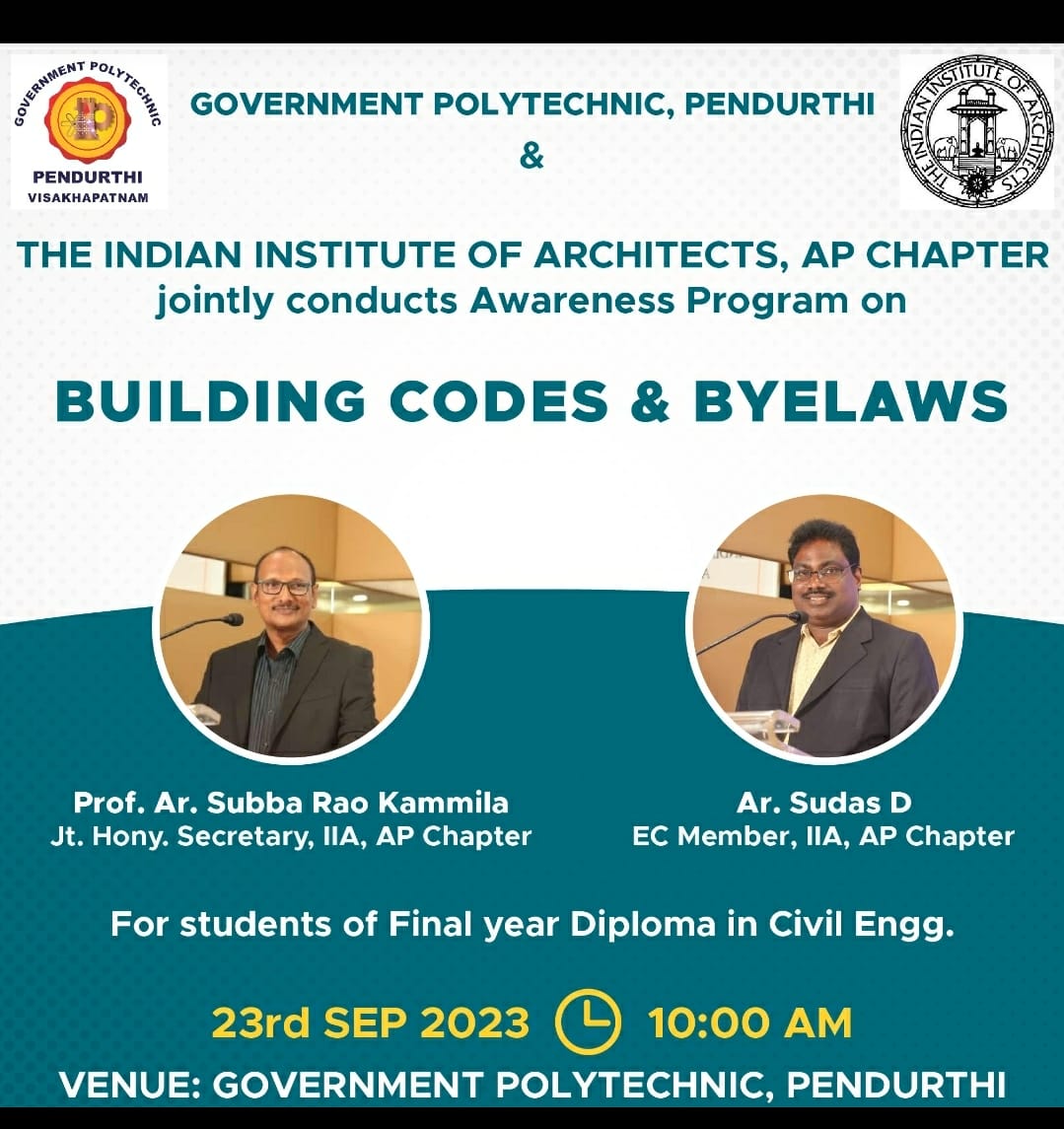 GOVERNMENT POLYTECHNIC
PENDURTHI
VISAKHAPATNAM

GOVERNMENT POLYTECHNIC, PENDURTHI
&

THE INDIAN INSTITUTE OF ARCHITECTS

THE INDIAN INSTITUTE OF ARCHITECTS, AP CHAPTER
jointly conducts Awareness Program on

BUILDING CODES & BYELAWS

Prof. Ar. Subba Rao Kammila
Jt. Hony. Secretary, IIA, AP Chapter

Ar. Sudas D
EC Member, IIA, AP Chapter

For students of Final year Diploma in Civil Engg.

23rd SEP 2023 10:00 AM
VENUE: GOVERNMENT POLYTECHNIC, PENDURTHI